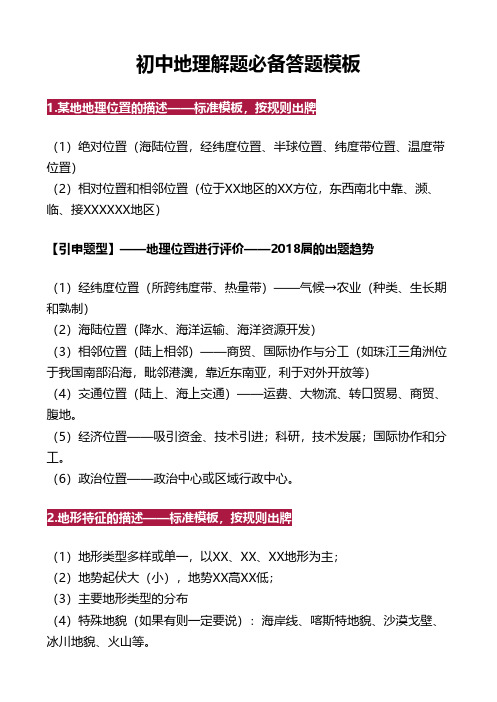 初中地理解题必备答题模板

1.某地地理位置的描述——标准模板，按规则出牌

（1）绝对位置（海陆位置，经纬度位置、半球位置、纬度带位置、温度带位置）
（2）相对位置和相邻位置（位于XX地区的XX方位，东西南北中靠、濒、临、接XXXXXX地区）

【引申题型】——地理位置进行评价——2018届的出题趋势

（1）经纬度位置（所跨纬度带、热量带）——气候→农业（种类、生长期和熟制）
（2）海陆位置（降水、海洋运输、海洋资源开发）
（3）相邻位置（陆上相邻）——商贸、国际协作与分工（如珠江三角洲位于我国南部沿海，毗邻港澳，靠近东南亚，利于对外开放等）
（4）交通位置（陆上、海上交通）——运费、大物流、转口贸易、商贸、腹地。
（5）经济位置——吸引资金、技术引进；科研，技术发展；国际协作和分工。
（6）政治位置——政治中心或区域行政中心。

2.地形特征的描述——标准模板，按规则出牌

（1）地形类型多样或单一，以XX、XX、XX地形为主；
（2）地势起伏大（小），地势XX高XX低；
（3）主要地形类型的分布
（4）特殊地貌（如果有则一定要说）：海岸线、喀斯特地貌、沙漠戈壁、冰川地貌、火山等。